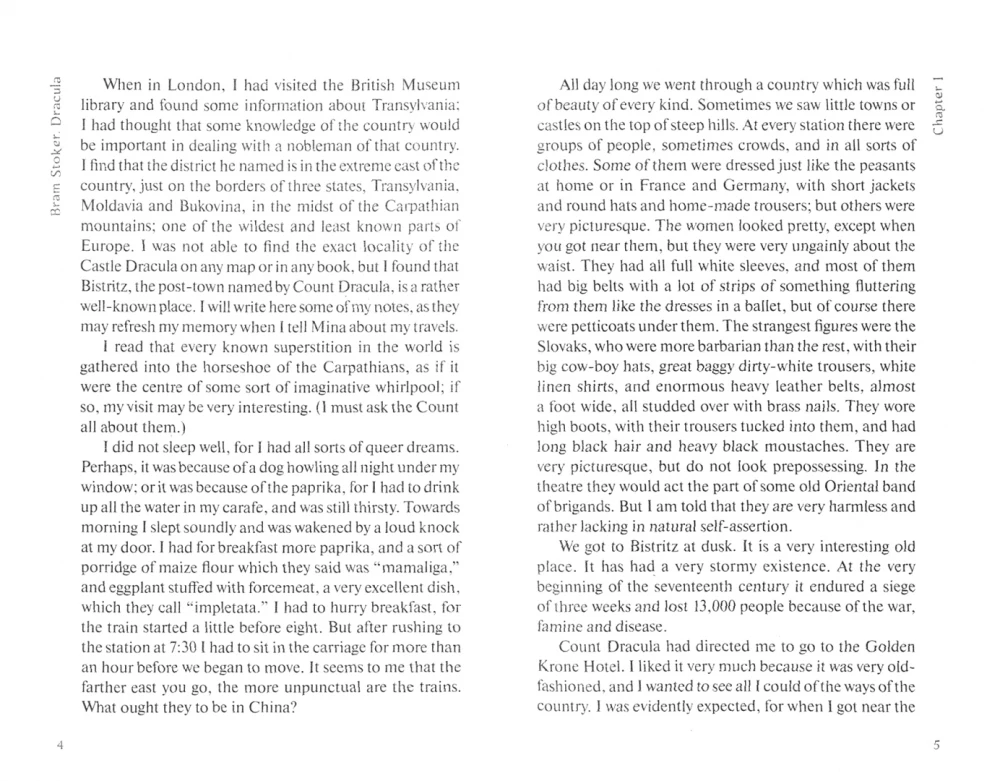 Bram Stoker. Dracula

When in London, I had visited the British Museum library and found some information about Transylvania: I had thought that some knowledge of the country would be important in dealing with a nobleman of that country. I find that the district he named is in the extreme east of the country, just on the borders of three states, Transylvania, Moldavia and Bukovina, in the midst of the Carpathian mountains; one of the wildest and least known parts of Europe. I was not able to find the exact locality of the Castle Dracula on any map or in any book, but I found that Bistritz, the post-town named by Count Dracula, is a rather well-known place. I will write here some of my notes, as they may refresh my memory when I tell Mina about my travels.

I read that every known superstition in the world is gathered into the horseshoe of the Carpathians, as if it were the centre of some sort of imaginative whirlpool; if so, my visit may be very interesting. (I must ask the Count all about them.)

I did not sleep well, for I had all sorts of queer dreams. Perhaps, it was because of a dog howling all night under my window; or it was because of the paprika, for I had to drink up all the water in my carafe, and was still thirsty. Towards morning I slept soundly and was wakened by a loud knock at my door. I had for breakfast more paprika, and a sort of porridge of maize flour which they said was "mamaliga," and eggplant stuffed with forcemeat, a very excellent dish, which they call "impletata." I had to hurry breakfast, for the train started a little before eight. But after rushing to the station at 7:30 I had to sit in the carriage for more than an hour before we began to move. It seems to me that the farther east you go, the more unpunctual are the trains. What ought they to be in China?

4

Chapter 1

All day long we went through a country which was full of beauty of every kind. Sometimes we saw little towns or castles on the top of steep hills. At every station there were groups of people, sometimes crowds, and in all sorts of clothes. Some of them were dressed just like the peasants at home or in France and Germany, with short jackets and round hats and home-made trousers; but others were very picturesque. The women looked pretty, except when you got near them, but they were very ungainly about the waist. They had all full white sleeves, and most of them had big belts with a lot of strips of something fluttering from them like the dresses in a ballet, but of course there were petticoats under them. The strangest figures were the Slovaks, who were more barbarian than the rest, with their big cow-boy hats, great baggy dirty-white trousers, white linen shirts, and enormous heavy leather belts, almost a foot wide, all studded over with brass nails. They wore high boots, with their trousers tucked into them, and had long black hair and heavy black moustaches. They are very picturesque, but do not look prepossessing. In the theatre they would act the part of some old Oriental band of brigands. But I am told that they are very harmless and rather lacking in natural self-assertion.

We got to Bistritz at dusk. It is a very interesting old place. It has had a very stormy existence. At the very beginning of the seventeenth century it endured a siege of three weeks and lost 13,000 people because of the war, famine and disease.

Count Dracula had directed me to go to the Golden Krone Hotel. I liked it very much because it was very old-fashioned, and I wanted to see all I could of the ways of the country. I was evidently expected, for when I got near the

5